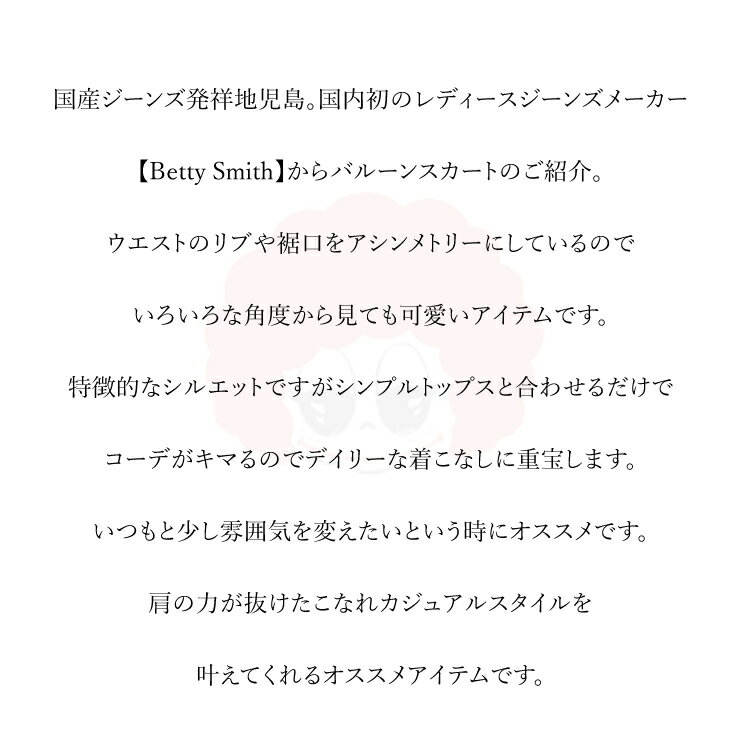 国産ジーンズ発祥地児島。国内初のレディースジーンズメーカー

【Betty Smith】からバルーンスカートのご紹介。

ウエストのリブや裾口をアシンメトリーにしているので

いろいろな角度から見ても可愛いアイテムです。

特徴的なシルエットですがシンプルトップスと合わせるだけで

コーデがキマるのでデイリーな着こなしに重宝します。

いつもと少し雰囲気を変えたいという時にオススメです。

肩の力が抜けたこなれカジュアルスタイルを

叶えてくれるオススメアイテムです。